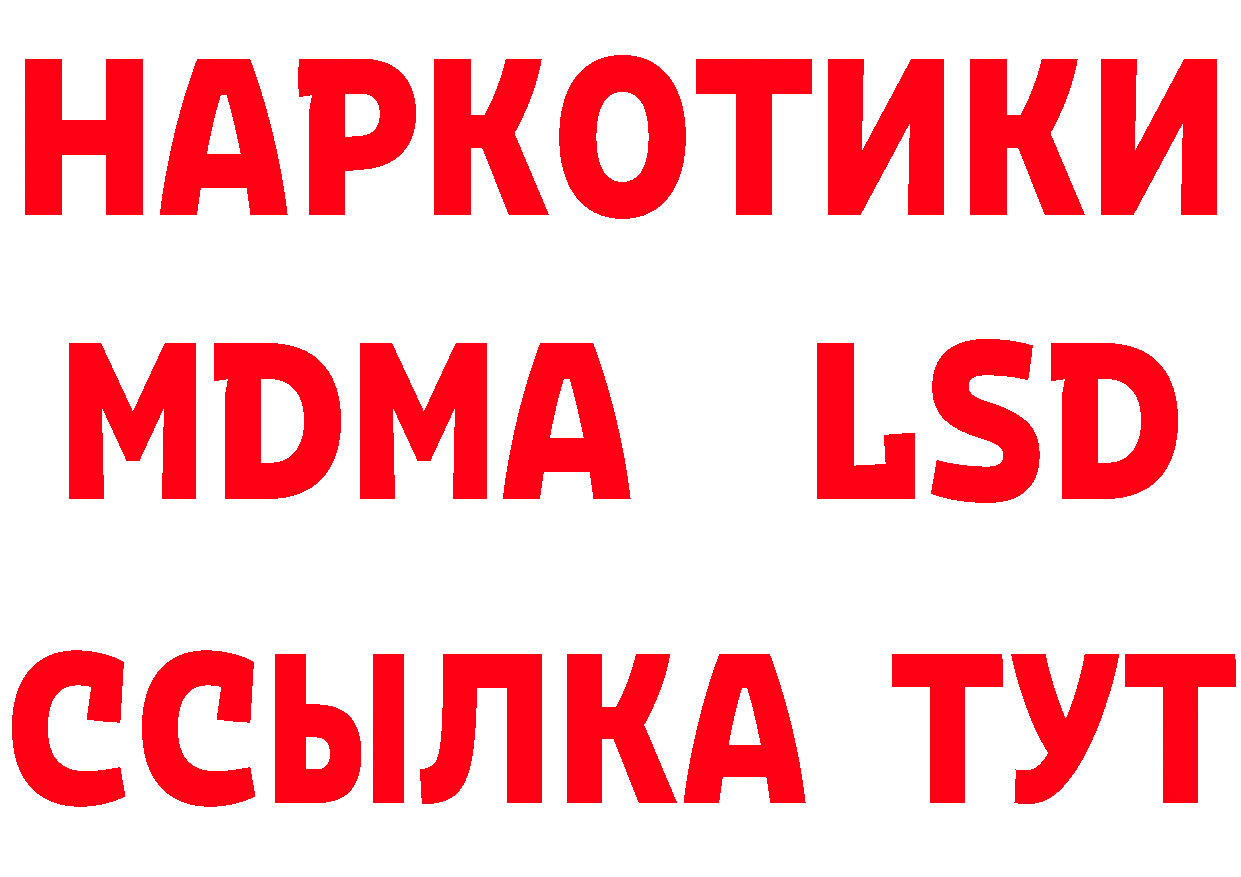 НАРКОТИКИ
MDMA LSD
ССЫЛКА ТУТ